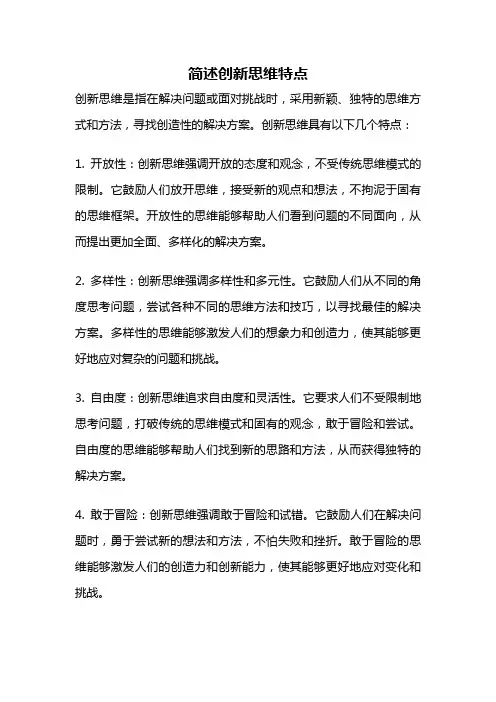 简述创新思维特点

创新思维是指在解决问题或面对挑战时，采用新颖、独特的思维方式和方法，寻找创造性的解决方案。创新思维具有以下几个特点：

1. 开放性：创新思维强调开放的态度和观念，不受传统思维模式的限制。它鼓励人们放开思维，接受新的观点和想法，不拘泥于固有的思维框架。开放性的思维能够帮助人们看到问题的不同面向，从而提出更加全面、多样化的解决方案。

2. 多样性：创新思维强调多样性和多元性。它鼓励人们从不同的角度思考问题，尝试各种不同的思维方法和技巧，以寻找最佳的解决方案。多样性的思维能够激发人们的想象力和创造力，使其能够更好地应对复杂的问题和挑战。

3. 自由度：创新思维追求自由度和灵活性。它要求人们不受限制地思考问题，打破传统的思维模式和固有的观念，敢于冒险和尝试。自由度的思维能够帮助人们找到新的思路和方法，从而获得独特的解决方案。

4. 敢于冒险：创新思维强调敢于冒险和试错。它鼓励人们在解决问题时，勇于尝试新的想法和方法，不怕失败和挫折。敢于冒险的思维能够激发人们的创造力和创新能力，使其能够更好地应对变化和挑战。